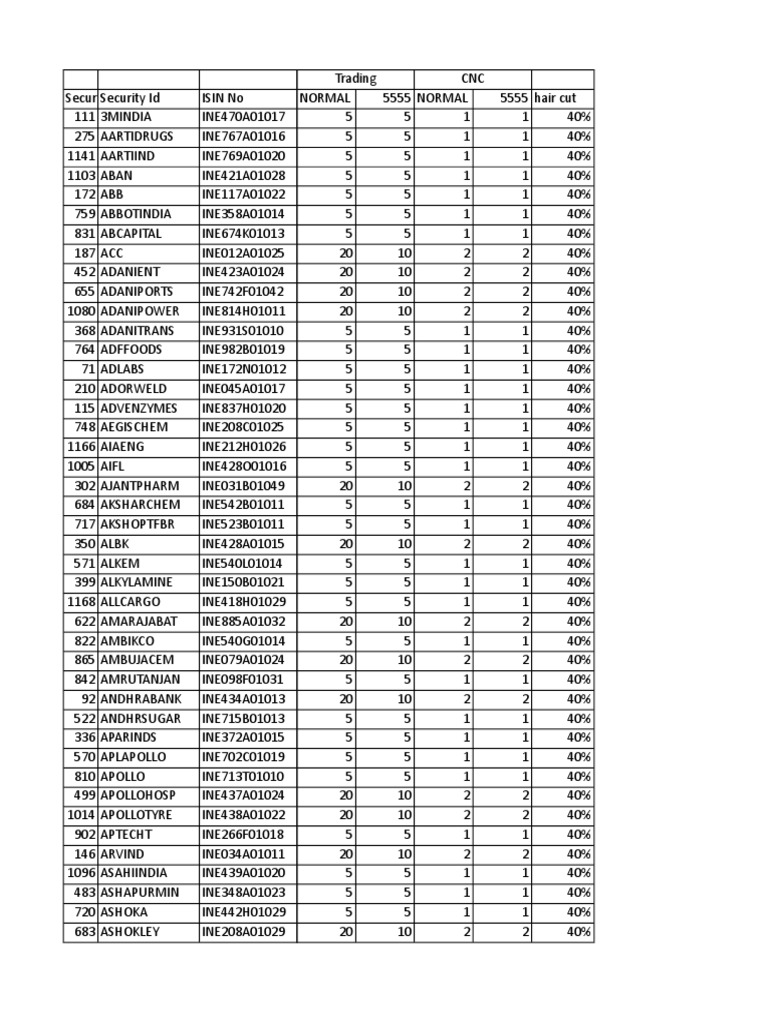 |  |  |  | Trading |  | CNC |  |  |
|---|---|---|---|---|---|---|---|
| Secur | Security Id | ISIN No | NORMAL | 5555 | NORMAL | 5555 | hair cut |
| 111 | 3MINDIA | INE470A01017 | 5 | 5 | 1 | 1 | 40% |
| 275 | AARTIDRUGS | INE767A01016 | 5 | 5 | 1 | 1 | 40% |
| 1141 | AARTIIND | INE769A01020 | 5 | 5 | 1 | 1 | 40% |
| 1103 | ABAN | INE421A01028 | 5 | 5 | 1 | 1 | 40% |
| 172 | ABB | INE117A01022 | 5 | 5 | 1 | 1 | 40% |
| 759 | ABBOTINDIA | INE358A01014 | 5 | 5 | 1 | 1 | 40% |
| 831 | ABCAPITAL | INE674K01013 | 5 | 5 | 1 | 1 | 40% |
| 187 | ACC | INE012A01025 | 20 | 10 | 2 | 2 | 40% |
| 452 | ADANIENT | INE423A01024 | 20 | 10 | 2 | 2 | 40% |
| 655 | ADANIPORTS | INE742F01042 | 20 | 10 | 2 | 2 | 40% |
| 1080 | ADANIPOWER | INE814H01011 | 20 | 10 | 2 | 2 | 40% |
| 368 | ADANITRANS | INE931S01010 | 5 | 5 | 1 | 1 | 40% |
| 764 | ADFFOODS | INE982B01019 | 5 | 5 | 1 | 1 | 40% |
| 71 | ADLABS | INE172N01012 | 5 | 5 | 1 | 1 | 40% |
| 210 | ADORWELD | INE045A01017 | 5 | 5 | 1 | 1 | 40% |
| 115 | ADVENZYMES | INE837H01020 | 5 | 5 | 1 | 1 | 40% |
| 748 | AEGISCHEM | INE208C01025 | 5 | 5 | 1 | 1 | 40% |
| 1166 | AIAENG | INE212H01026 | 5 | 5 | 1 | 1 | 40% |
| 1005 | AIFL | INE428O01016 | 5 | 5 | 1 | 1 | 40% |
| 302 | AJANTPHARM | INE031B01049 | 20 | 10 | 2 | 2 | 40% |
| 684 | AKSHARCHEM | INE542B01011 | 5 | 5 | 1 | 1 | 40% |
| 717 | AKSHOPTFBR | INE523B01011 | 5 | 5 | 1 | 1 | 40% |
| 350 | ALBK | INE428A01015 | 20 | 10 | 2 | 2 | 40% |
| 571 | ALKEM | INE540L01014 | 5 | 5 | 1 | 1 | 40% |
| 399 | ALKYLAMINE | INE150B01021 | 5 | 5 | 1 | 1 | 40% |
| 1168 | ALLCARGO | INE418H01029 | 5 | 5 | 1 | 1 | 40% |
| 622 | AMARAJABAT | INE885A01032 | 20 | 10 | 2 | 2 | 40% |
| 822 | AMBIKCO | INE540G01014 | 5 | 5 | 1 | 1 | 40% |
| 865 | AMBUJACEM | INE079A01024 | 20 | 10 | 2 | 2 | 40% |
| 842 | AMRUTANJAN | INE098F01031 | 5 | 5 | 1 | 1 | 40% |
| 92 | ANDHRABANK | INE434A01013 | 20 | 10 | 2 | 2 | 40% |
| 522 | ANDHRSUGAR | INE715B01013 | 5 | 5 | 1 | 1 | 40% |
| 336 | APARINDS | INE372A01015 | 5 | 5 | 1 | 1 | 40% |
| 570 | APLAPOLLO | INE702C01019 | 5 | 5 | 1 | 1 | 40% |
| 810 | APOLLO | INE713T01010 | 5 | 5 | 1 | 1 | 40% |
| 499 | APOLLOHOSP | INE437A01024 | 20 | 10 | 2 | 2 | 40% |
| 1014 | APOLLOTYRE | INE438A01022 | 20 | 10 | 2 | 2 | 40% |
| 902 | APTECHT | INE266F01018 | 5 | 5 | 1 | 1 | 40% |
| 146 | ARVIND | INE034A01011 | 20 | 10 | 2 | 2 | 40% |
| 1096 | ASAHIINDIA | INE439A01020 | 5 | 5 | 1 | 1 | 40% |
| 483 | ASHAPURMIN | INE348A01023 | 5 | 5 | 1 | 1 | 40% |
| 720 | ASHOKA | INE442H01029 | 5 | 5 | 1 | 1 | 40% |
| 683 | ASHOKLEY | INE208A01029 | 20 | 10 | 2 | 2 | 40% |